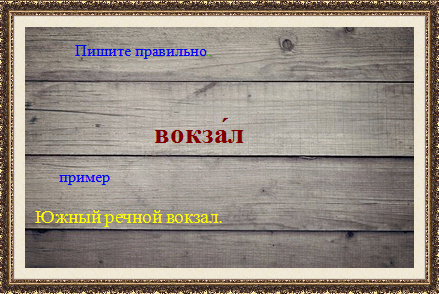 Пишите правильно.

вокза́л

пример

Южный речной вокзал.